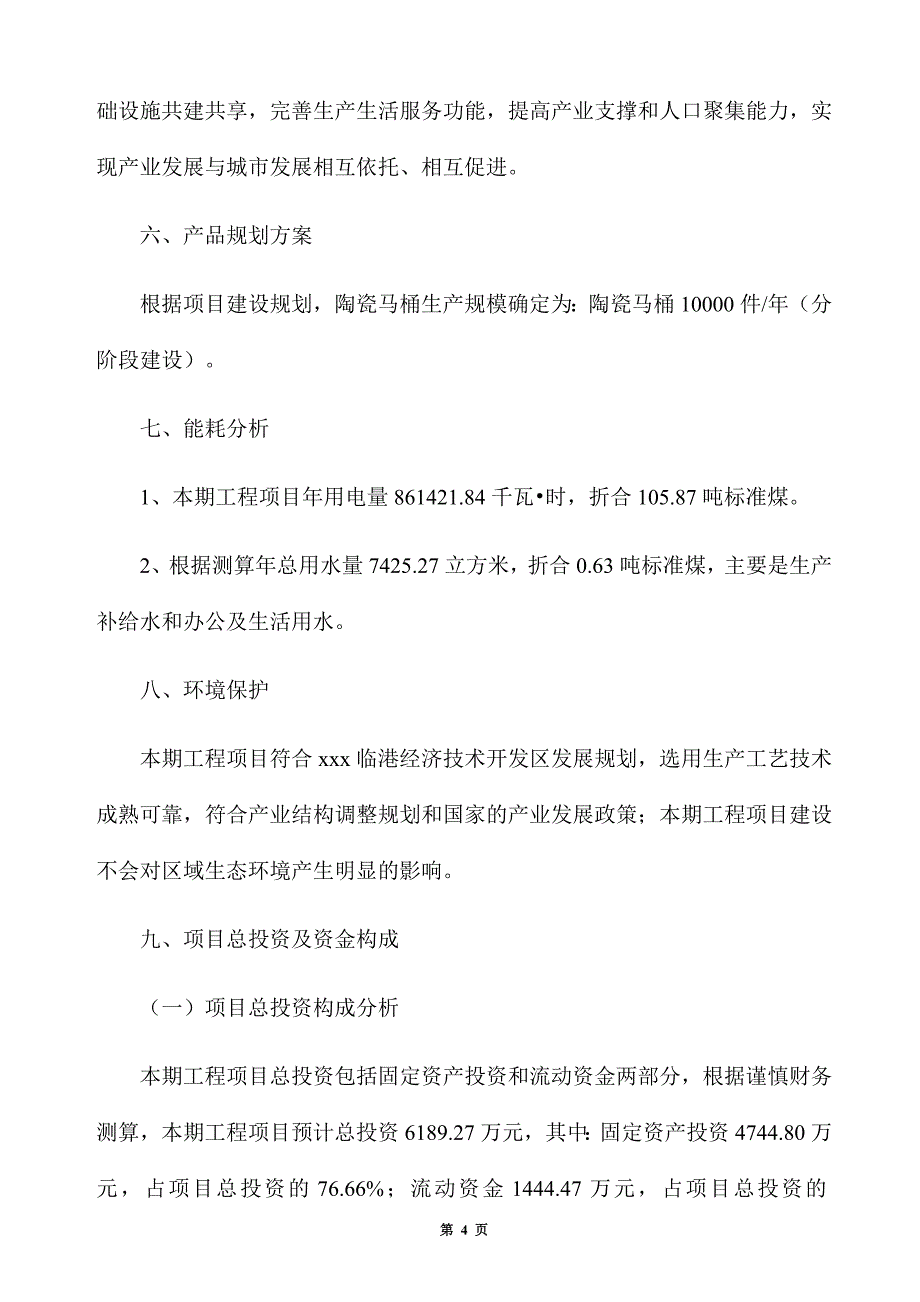 础设施共建共享，完善生产生活服务功能，提高产业支撑和人口聚集能力，实现产业发展与城市发展相互依托、相互促进。

六、产品规划方案

根据项目建设规划，陶瓷马桶生产规模确定为：陶瓷马桶 10000 件/年（分阶段建设）。

七、能耗分析

1、本期工程项目年用电量 861421.84 千瓦•时，折合 105.87 吨标准煤。

2、根据测算年总用水量 7425.27 立方米，折合 0.63 吨标准煤，主要是生产补给水和办公及生活用水。

八、环境保护

本期工程项目符合 xxx 临港经济技术开发区发展规划，选用生产工艺技术成熟可靠，符合产业结构调整规划和国家的产业发展政策；本期工程项目建设不会对区域生态环境产生明显的影响。

九、项目总投资及资金构成

（一）项目总投资构成分析

本期工程项目总投资包括固定资产投资和流动资金两部分，根据谨慎财务测算，本期工程项目预计总投资 6189.27 万元，其中：固定资产投资 4744.80 万元，占项目总投资的 76.66%；流动资金 1444.47 万元，占项目总投资的

第 4 页